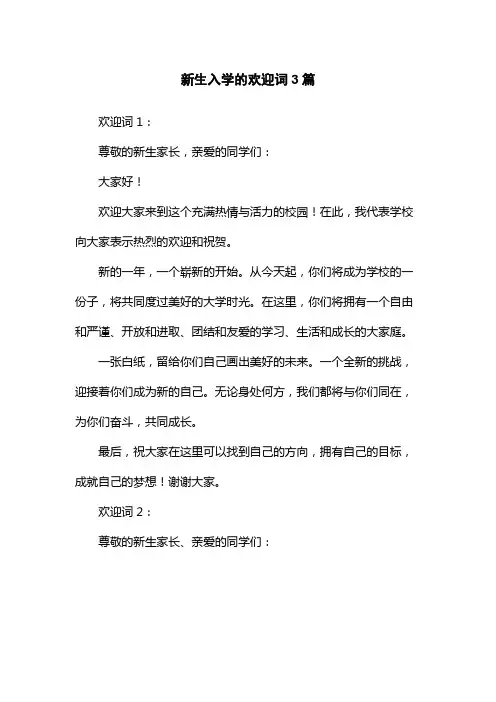 新生入学的欢迎词3篇

欢迎词1：

尊敬的新生家长，亲爱的同学们：

大家好！

欢迎大家来到这个充满热情与活力的校园！在此，我代表学校向大家表示热烈的欢迎和祝贺。

新的一年，一个崭新的开始。从今天起，你们将成为学校的一份子，将共同度过美好的大学时光。在这里，你们将拥有一个自由和严谨、开放和进取、团结和友爱的学习、生活和成长的大家庭。

一张白纸，留给你们自己画出美好的未来。一个全新的挑战，迎接着你们成为新的自己。无论身处何方，我们都将与你们同在，为你们奋斗，共同成长。

最后，祝大家在这里可以找到自己的方向，拥有自己的目标，成就自己的梦想！谢谢大家。

欢迎词2：

尊敬的新生家长、亲爱的同学们：